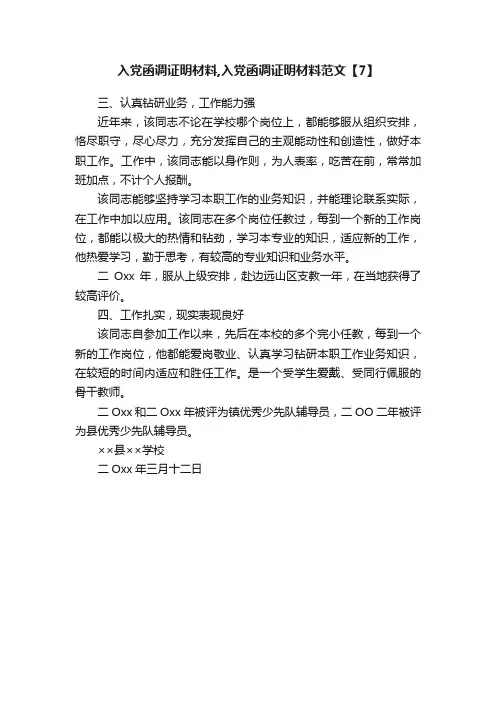 入党函调证明材料,入党函调证明材料范文【7】

三、认真钻研业务，工作能力强

近年来，该同志不论在学校哪个岗位上，都能够服从组织安排，恪尽职守，尽心尽力，充分发挥自己的主观能动性和创造性，做好本职工作。工作中，该同志能以身作则，为人表率，吃苦在前，常常加班加点，不计个人报酬。

该同志能够坚持学习本职工作的业务知识，并能理论联系实际，在工作中加以应用。该同志在多个岗位任教过，每到一个新的工作岗位，都能以极大的热情和钻劲，学习本专业的知识，适应新的工作，他热爱学习，勤于思考，有较高的专业知识和业务水平。

二 Oxx 年，服从上级安排，赴边远山区支教一年，在当地获得了较高评价。

四、工作扎实，现实表现良好

该同志自参加工作以来，先后在本校的多个完小任教，每到一个新的工作岗位，他都能爱岗敬业、认真学习钻研本职工作业务知识，在较短的时间内适应和胜任工作。是一个受学生爱戴、受同行佩服的骨干教师。

二 Oxx 和二 Oxx 年被评为镇优秀少先队辅导员，二 OO 二年被评为县优秀少先队辅导员。

××县××学校

二 Oxx 年三月十二日